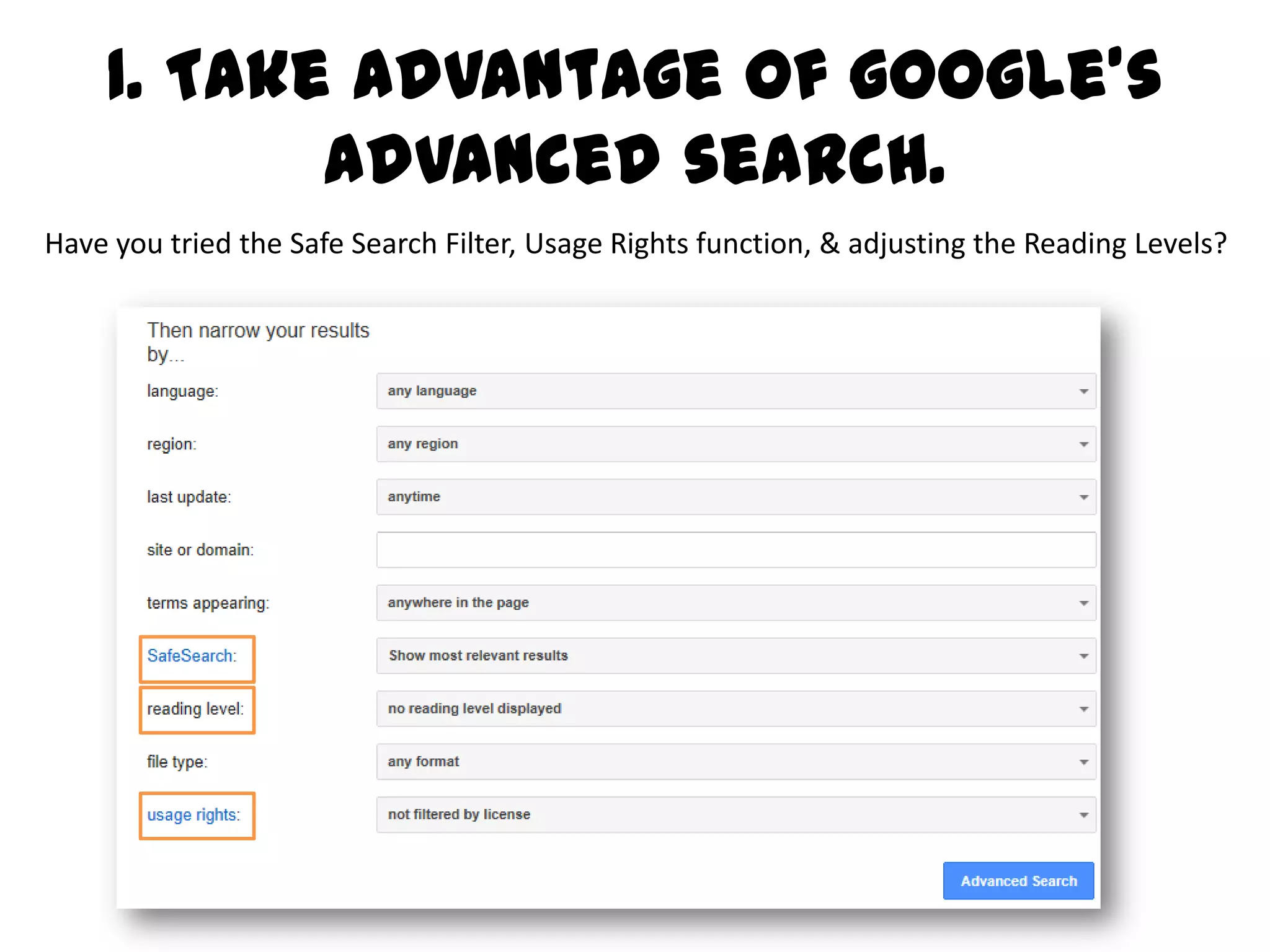 1. TAKE ADVANTAGE OF GOOGLE'S ADVANCED SEARCH.

Have you tried the Safe Search Filter, Usage Rights function, & adjusting the Reading Levels?

Then narrow your results by...

language: any language

region: any region

last update: anytime

site or domain:

terms appearing: anywhere in the page

SafeSearch: Show most relevant results

reading level: no reading level displayed

file type: any format

usage rights: not filtered by license

Advanced Search